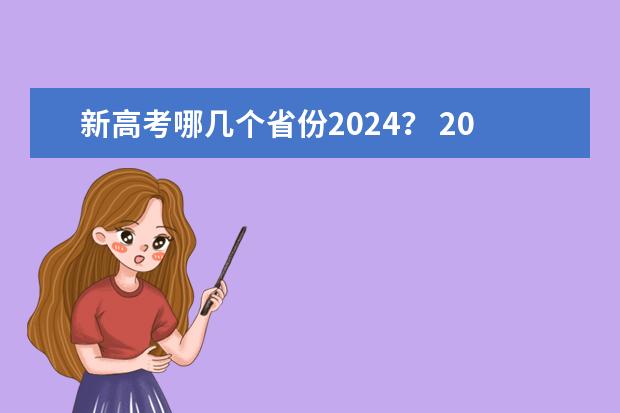 新高考哪几个省份2024？ 20